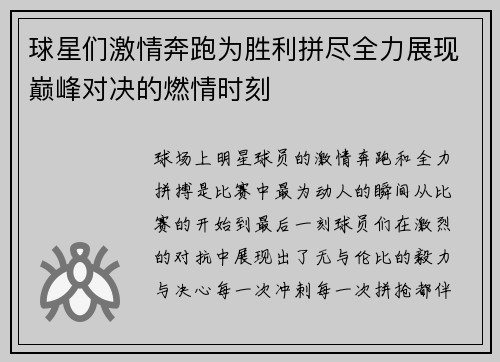 球星们激情奔跑为胜利拼尽全力展现巅峰对决的燃情时刻

球场上明星球员的激情奔跑和全力拼搏是比赛中最为动人的瞬间从比赛的开始到最后一刻球员们在激烈的对抗中展现出了无与伦比的毅力与决心每一次冲刺每一次拼抢都伴